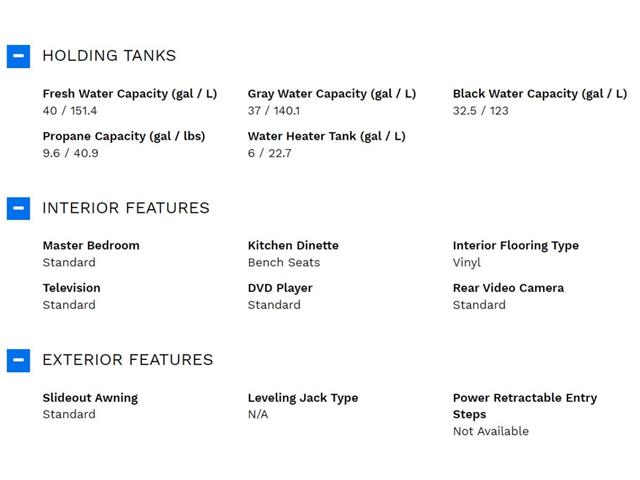 HOLDING TANKS

Fresh Water Capacity (gal / L)
40 / 151.4

Gray Water Capacity (gal / L)
37 / 140.1

Black Water Capacity (gal / L)
32.5 / 123

Propane Capacity (gal / lbs)
9.6 / 40.9

Water Heater Tank (gal / L)
6 / 22.7

INTERIOR FEATURES

Master Bedroom
Standard

Kitchen Dinette
Bench Seats

Interior Flooring Type
Vinyl

Television
Standard

DVD Player
Standard

Rear Video Camera
Standard

EXTERIOR FEATURES

Slideout Awning
Standard

Leveling Jack Type
N/A

Power Retractable Entry Steps
Not Available